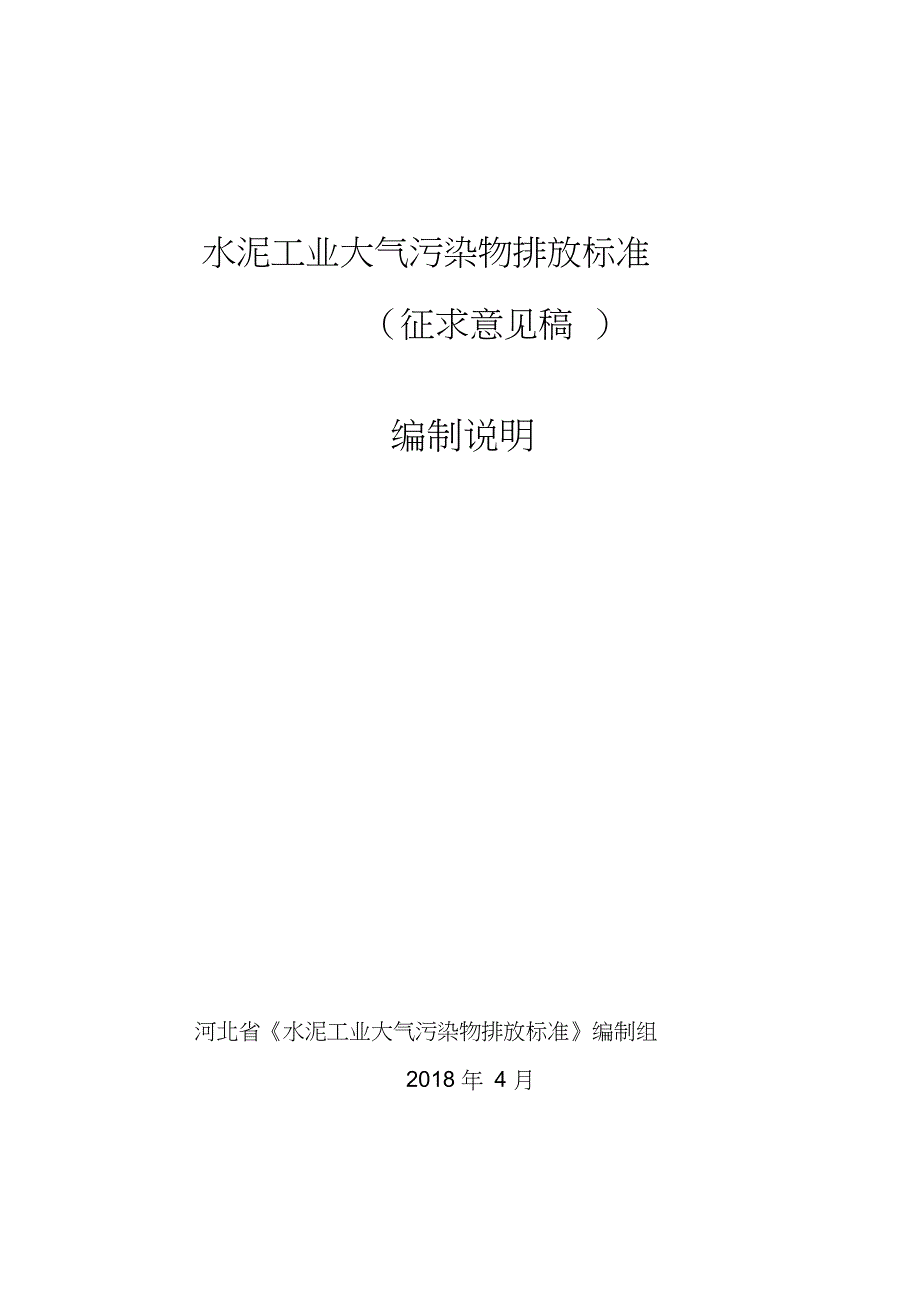 水泥工业大气污染物排放标准

（征求意见稿 ）

编制说明

河北省《水泥工业大气污染物排放标准》编制组

2018 年 4 月